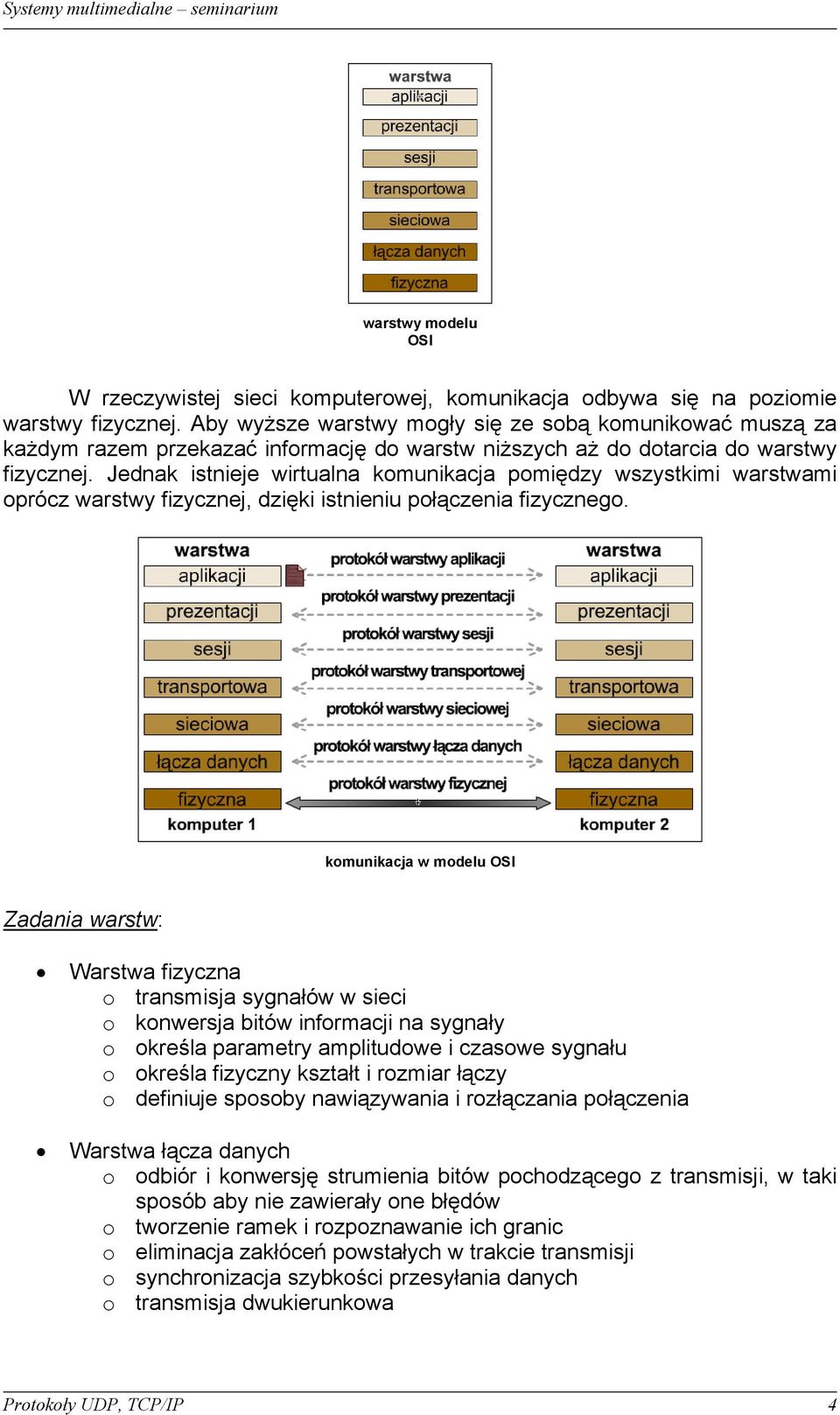 Systemy multimedialne – seminarium

warstwa
aplikacji
prezentacji
sesji
transportowa
sieciowa
łącza danych
fizyczna

warstwy modelu OSI

W rzeczywistej sieci komputerowej, komunikacja odbywa się na poziomie warstwy fizycznej. Aby wyższe warstwy mogły się ze sobą komunikować muszą za każdym razem przekazać informację do warstw niższych aż do dotarcia do warstwy fizycznej. Jednak istnieje wirtualna komunikacja pomiędzy wszystkimi warstwami oprócz warstwy fizycznej, dzięki istnieniu połączenia fizycznego.

warstwa
aplikacji
prezentacji
sesji
transportowa
sieciowa
łącza danych
fizyczna
komputer 1

protokół warstwy aplikacji
protokół warstwy prezentacji
protokół warstwy sesji
protokół warstwy transportowej
protokół warstwy sieciowej
protokół warstwy łącza danych
protokół warstwy fizycznej

warstwa
aplikacji
prezentacji
sesji
transportowa
sieciowa
łącza danych
fizyczna
komputer 2

komunikacja w modelu OSI

Zadania warstw:

• Warstwa fizyczna
o transmisja sygnałów w sieci
o konwersja bitów informacji na sygnały
o określa parametry amplitudowe i czasowe sygnału
o określa fizyczny kształt i rozmiar łączy
o definiuje sposoby nawiązywania i rozłączania połączenia

• Warstwa łącza danych
o odbiór i konwersję strumienia bitów pochodzącego z transmisji, w taki sposób aby nie zawierały one błędów
o tworzenie ramek i rozpoznawanie ich granic
o eliminacja zakłóceń powstałych w trakcie transmisji
o synchronizacja szybkości przesyłania danych
o transmisja dwukierunkowa

Protokoły UDP, TCP/IP 4